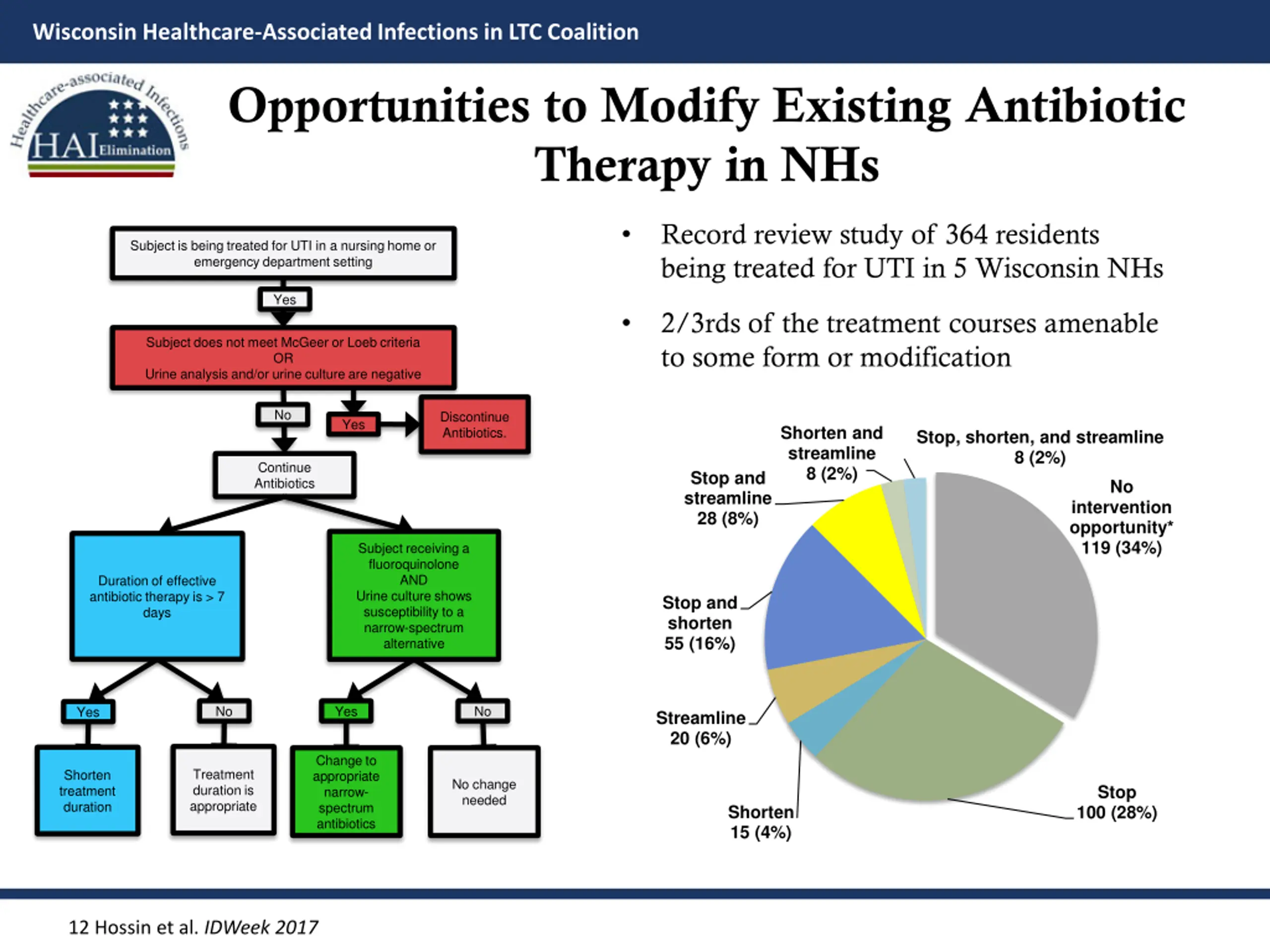 Wisconsin Healthcare-Associated Infections in LTC Coalition

Healthcare-associated Infections HAI Elimination

Opportunities to Modify Existing Antibiotic Therapy in NHs

Subject is being treated for UTI in a nursing home or emergency department setting

Yes

Subject does not meet McGeer or Loeb criteria OR Urine analysis and/or urine culture are negative

No

Yes

Discontinue Antibiotics.

Continue Antibiotics

Duration of effective antibiotic therapy is > 7 days

Subject receiving a fluoroquinolone AND Urine culture shows susceptibility to a narrow-spectrum alternative

Yes

No

Yes

No

Shorten treatment duration

Treatment duration is appropriate

Change to appropriate narrow-spectrum antibiotics

No change needed

• Record review study of 364 residents being treated for UTI in 5 Wisconsin NHs

• 2/3rds of the treatment courses amenable to some form or modification

Shorten and streamline 8 (2%)

Stop, shorten, and streamline 8 (2%)

Stop and streamline 28 (8%)

No intervention opportunity* 119 (34%)

Stop and shorten 55 (16%)

Streamline 20 (6%)

Shorten 15 (4%)

Stop 100 (28%)

12 Hossin et al. IDWeek 2017